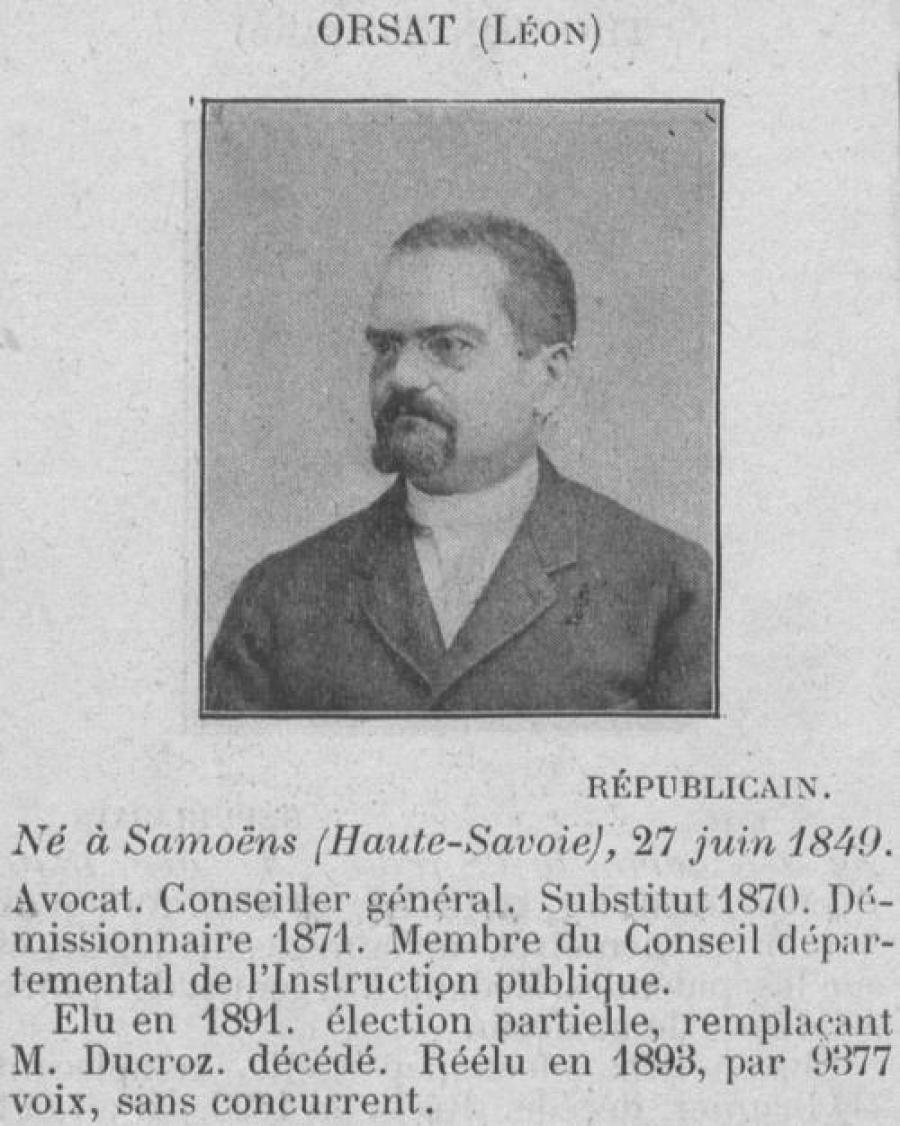 ORSAT (Léon)

RÉPUBLICAIN.

Né à Samoëns (Haute-Savoie), 27 juin 1849.

Avocat. Conseiller général. Substitut 1870. Démissionnaire 1871. Membre du Conseil départemental de l'Instruction publique.

Elu en 1891. élection partielle, remplaçant M. Ducroz. décédé. Réélu en 1893, par 9377 voix, sans concurrent.